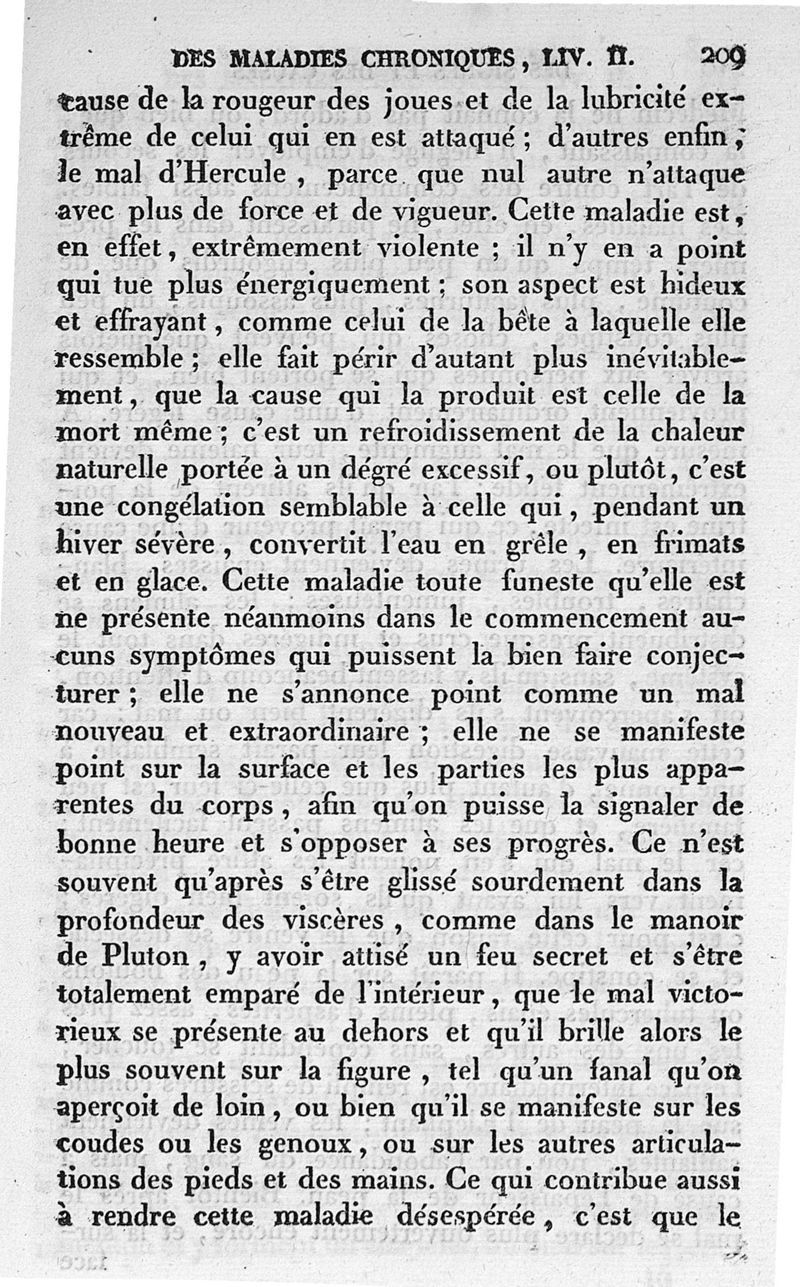 DES MALADIES CHRONIQUES, LIV. II. 209

cause de la rougeur des joues et de la lubricité extrême de celui qui en est attaqué; d'autres enfin, le mal d'Hercule, parce que nul autre n'attaque avec plus de force et de vigueur. Cette maladie est, en effet, extrêmement violente; il n'y en a point qui tue plus énergiquement; son aspect est hideux et effrayant, comme celui de la bête à laquelle elle ressemble; elle fait périr d'autant plus inévitablement, que la cause qui la produit est celle de la mort même; c'est un refroidissement de la chaleur naturelle portée à un dégré excessif, ou plutôt, c'est une congélation semblable à celle qui, pendant un hiver sévère, convertit l'eau en grêle, en frimats et en glace. Cette maladie toute funeste qu'elle est ne présente néanmoins dans le commencement aucuns symptômes qui puissent la bien faire conjecturer; elle ne s'annonce point comme un mal nouveau et extraordinaire; elle ne se manifeste point sur la surface et les parties les plus apparentes du corps, afin qu'on puisse la signaler de bonne heure et s'opposer à ses progrès. Ce n'est souvent qu'après s'être glissé sourdement dans la profondeur des viscères, comme dans le manoir de Pluton, y avoir attisé un feu secret et s'être totalement emparé de l'intérieur, que le mal victorieux se présente au dehors et qu'il brille alors le plus souvent sur la figure, tel qu'un fanal qu'on aperçoit de loin, ou bien qu'il se manifeste sur les coudes ou les genoux, ou sur les autres articulations des pieds et des mains. Ce qui contribue aussi à rendre cette maladie désespérée, c'est que le